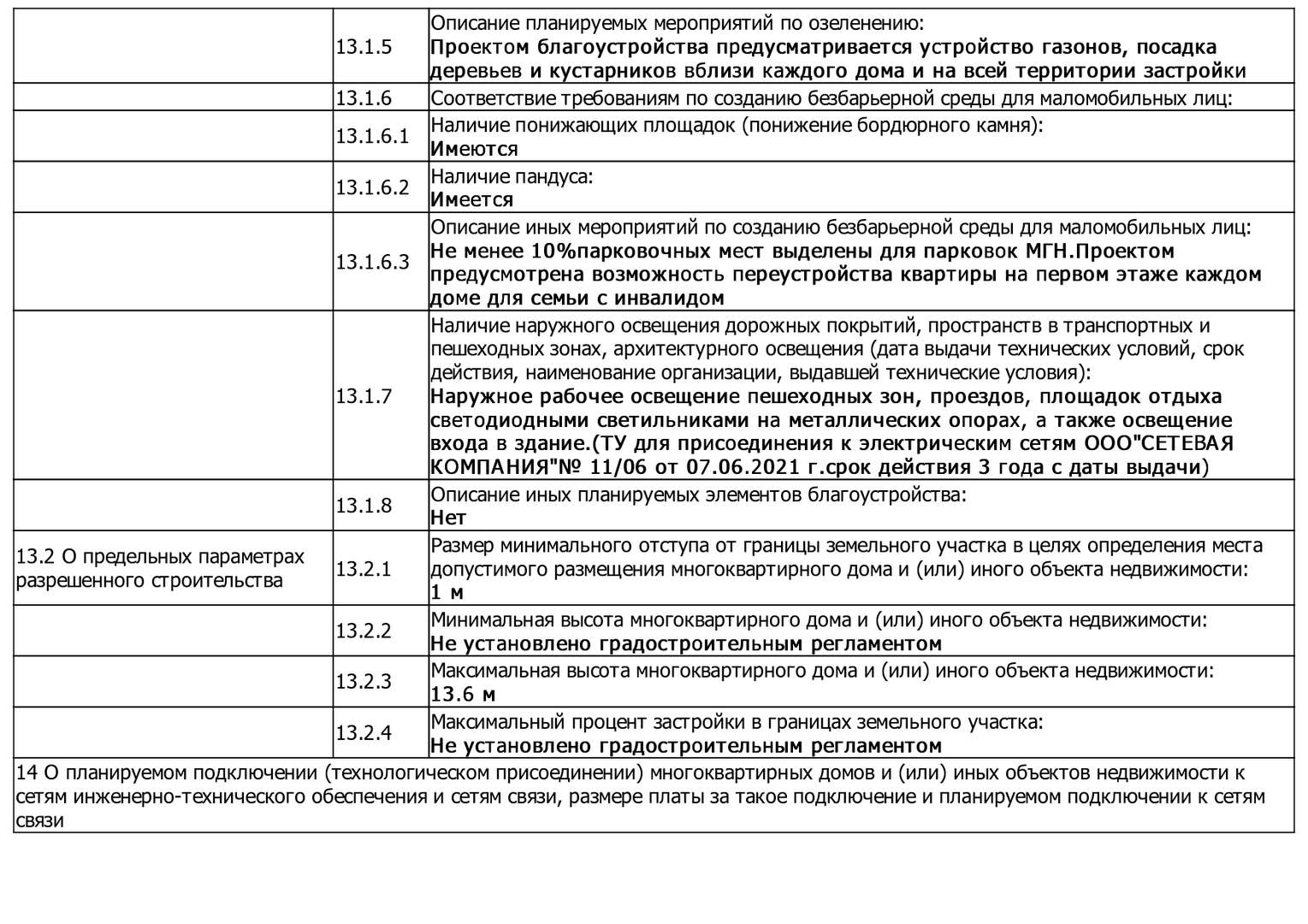 | | | |
|---|---|---|
| | 13.1.5 | Описание планируемых мероприятий по озеленению: Проектом благоустройства предусматривается устройство газонов, посадка деревьев и кустарников вблизи каждого дома и на всей территории застройки |
| | 13.1.6 | Соответствие требованиям по созданию безбарьерной среды для маломобильных лиц: |
| | 13.1.6.1 | Наличие понижающих площадок (понижение бордюрного камня): Имеются |
| | 13.1.6.2 | Наличие пандуса: Имеется |
| | 13.1.6.3 | Описание иных мероприятий по созданию безбарьерной среды для маломобильных лиц: Не менее 10%парковочных мест выделены для парковок МГН.Проектом предусмотрена возможность переустройства квартиры на первом этаже каждом доме для семьи с инвалидом |
| | 13.1.7 | Наличие наружного освещения дорожных покрытий, пространств в транспортных и пешеходных зонах, архитектурного освещения (дата выдачи технических условий, срок действия, наименование организации, выдавшей технические условия): Наружное рабочее освещение пешеходных зон, проездов, площадок отдыха светодиодными светильниками на металлических опорах, а также освещение входа в здание.(ТУ для присоединения к электрическим сетям ООО"СЕТЕВАЯ КОМПАНИЯ"№ 11/06 от 07.06.2021 г.срок действия 3 года с даты выдачи) |
| | 13.1.8 | Описание иных планируемых элементов благоустройства: Нет |
| 13.2 О предельных параметрах разрешенного строительства | 13.2.1 | Размер минимального отступа от границы земельного участка в целях определения места допустимого размещения многоквартирного дома и (или) иного объекта недвижимости: 1 м |
| | 13.2.2 | Минимальная высота многоквартирного дома и (или) иного объекта недвижимости: Не установлено градостроительным регламентом |
| | 13.2.3 | Максимальная высота многоквартирного дома и (или) иного объекта недвижимости: 13.6 м |
| | 13.2.4 | Максимальный процент застройки в границах земельного участка: Не установлено градостроительным регламентом |

14 О планируемом подключении (технологическом присоединении) многоквартирных домов и (или) иных объектов недвижимости к сетям инженерно-технического обеспечения и сетям связи, размере платы за такое подключение и планируемом подключении к сетям связи